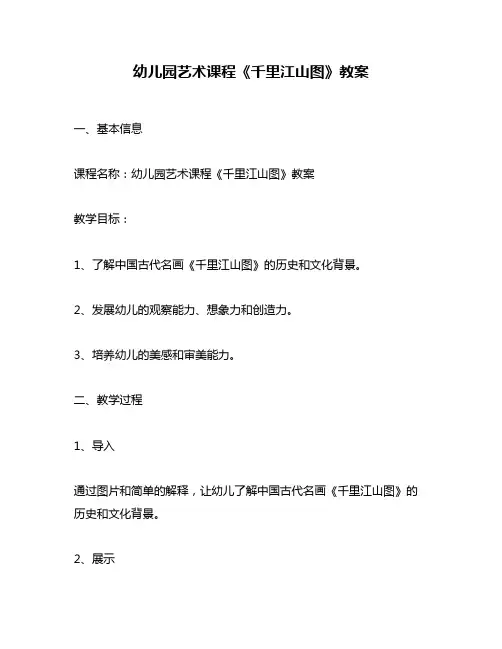 幼儿园艺术课程《千里江山图》教案

一、基本信息

课程名称：幼儿园艺术课程《千里江山图》教案

教学目标：

1、了解中国古代名画《千里江山图》的历史和文化背景。

2、发展幼儿的观察能力、想象力和创造力。

3、培养幼儿的美感和审美能力。

二、教学过程

1、导入

通过图片和简单的解释，让幼儿了解中国古代名画《千里江山图》的历史和文化背景。

2、展示